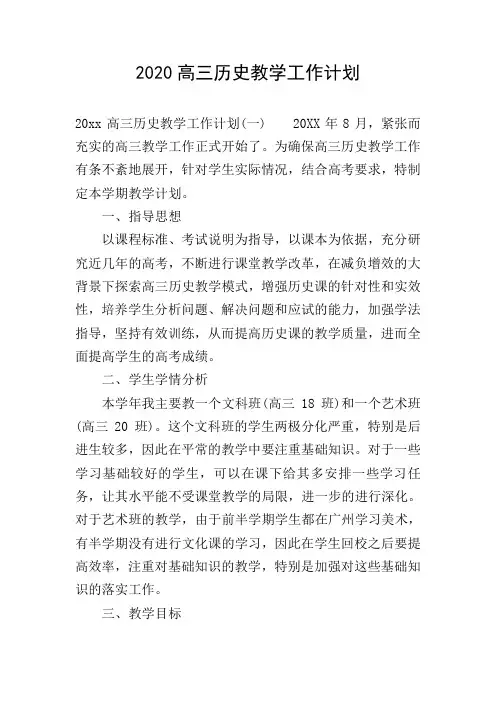 2020 高三历史教学工作计划

20xx 高三历史教学工作计划(一)　　20XX 年 8 月，紧张而充实的高三教学工作正式开始了。为确保高三历史教学工作有条不紊地展开，针对学生实际情况，结合高考要求，特制定本学期教学计划。

一、指导思想

以课程标准、考试说明为指导，以课本为依据，充分研究近几年的高考，不断进行课堂教学改革，在减负增效的大背景下探索高三历史教学模式，增强历史课的针对性和实效性，培养学生分析问题、解决问题和应试的能力，加强学法指导，坚持有效训练，从而提高历史课的教学质量，进而全面提高学生的高考成绩。

二、学生学情分析

本学年我主要教一个文科班(高三 18 班)和一个艺术班(高三 20 班)。这个文科班的学生两极分化严重，特别是后进生较多，因此在平常的教学中要注重基础知识。对于一些学习基础较好的学生，可以在课下给其多安排一些学习任务，让其水平能不受课堂教学的局限，进一步的进行深化。对于艺术班的教学，由于前半学期学生都在广州学习美术，有半学期没有进行文化课的学习，因此在学生回校之后要提高效率，注重对基础知识的教学，特别是加强对这些基础知识的落实工作。

三、教学目标